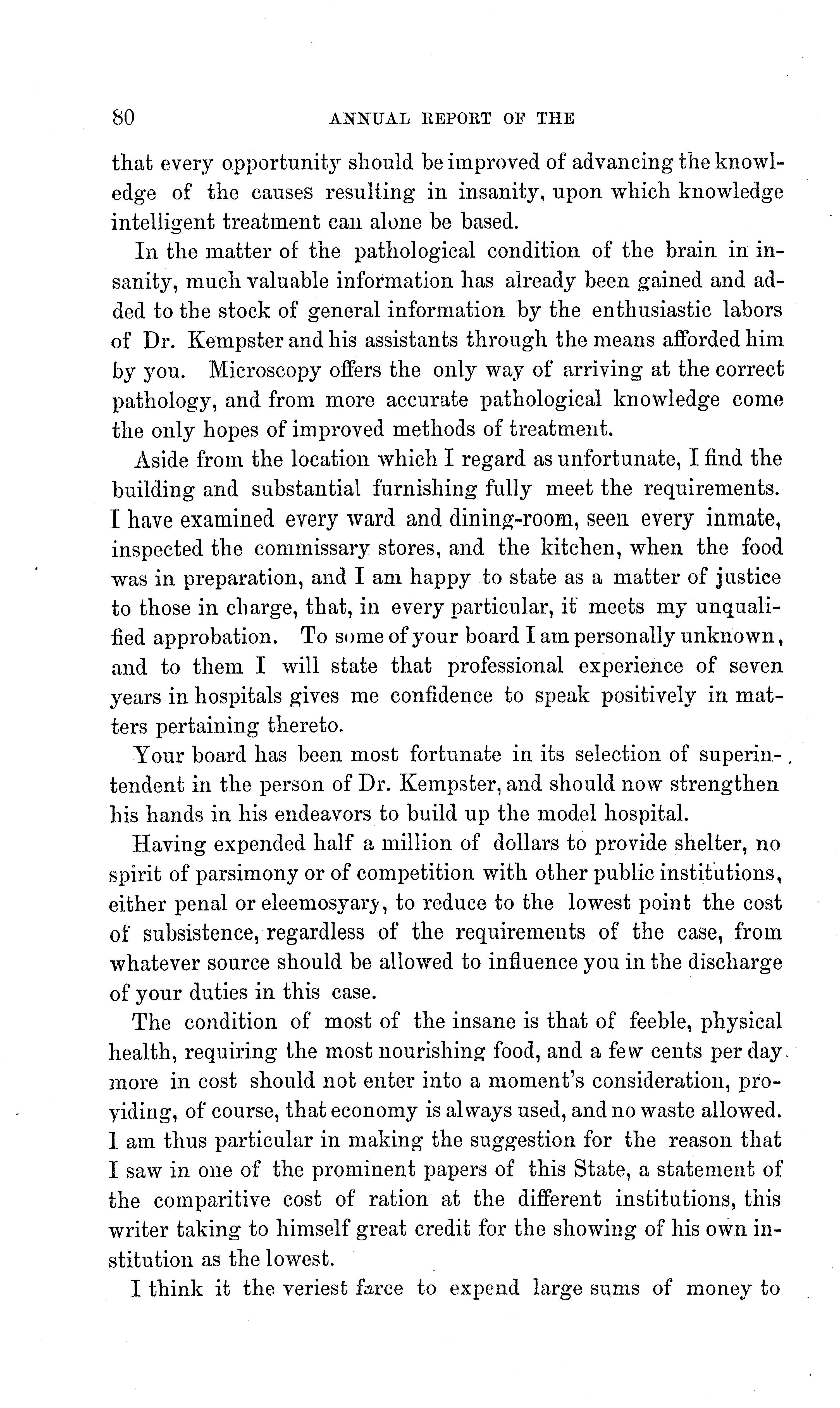 80 ANNUAL REPORT OF THE

that every opportunity should be improved of advancing the knowledge of the causes resulting in insanity, upon which knowledge intelligent treatment can alone be based.

In the matter of the pathological condition of the brain in insanity, much valuable information has already been gained and added to the stock of general information by the enthusiastic labors of Dr. Kempster and his assistants through the means afforded him by you. Microscopy offers the only way of arriving at the correct pathology, and from more accurate pathological knowledge come the only hopes of improved methods of treatment.

Aside from the location which I regard as unfortunate, I find the building and substantial furnishing fully meet the requirements. I have examined every ward and dining-room, seen every inmate, inspected the commissary stores, and the kitchen, when the food was in preparation, and I am happy to state as a matter of justice to those in charge, that, in every particular, it meets my unqualified approbation. To some of your board I am personally unknown, and to them I will state that professional experience of seven years in hospitals gives me confidence to speak positively in matters pertaining thereto.

Your board has been most fortunate in its selection of superintendent in the person of Dr. Kempster, and should now strengthen his hands in his endeavors to build up the model hospital.

Having expended half a million of dollars to provide shelter, no spirit of parsimony or of competition with other public institutions, either penal or eleemosyary, to reduce to the lowest point the cost of subsistence, regardless of the requirements of the case, from whatever source should be allowed to influence you in the discharge of your duties in this case.

The condition of most of the insane is that of feeble, physical health, requiring the most nourishing food, and a few cents per day more in cost should not enter into a moment's consideration, providing, of course, that economy is always used, and no waste allowed. I am thus particular in making the suggestion for the reason that I saw in one of the prominent papers of this State, a statement of the comparitive cost of ration at the different institutions, this writer taking to himself great credit for the showing of his own institution as the lowest.

I think it the veriest farce to expend large sums of money to